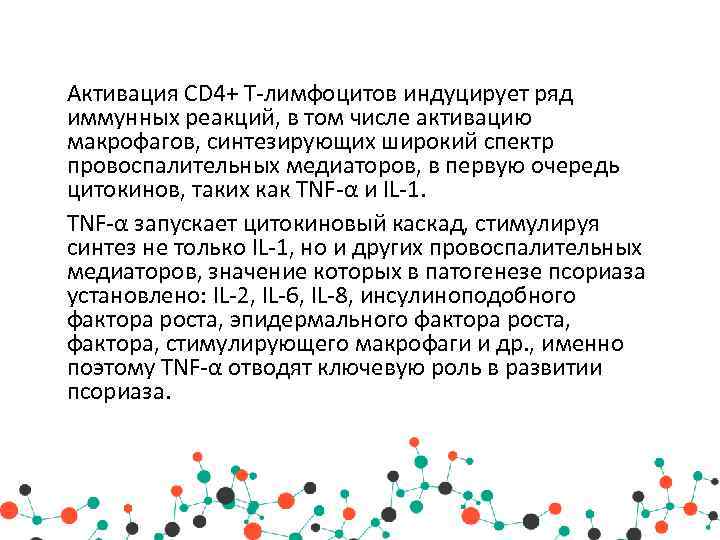 Активация CD4+ Т-лимфоцитов индуцирует ряд иммунных реакций, в том числе активацию макрофагов, синтезирующих широкий спектр провоспалительных медиаторов, в первую очередь цитокинов, таких как TNF-α и IL-1.

TNF-α запускает цитокиновый каскад, стимулируя синтез не только IL-1, но и других провоспалительных медиаторов, значение которых в патогенезе псориаза установлено: IL-2, IL-6, IL-8, инсулиноподобного фактора роста, эпидермального фактора роста, фактора, стимулирующего макрофаги и др., именно поэтому TNF-α отводят ключевую роль в развитии псориаза.